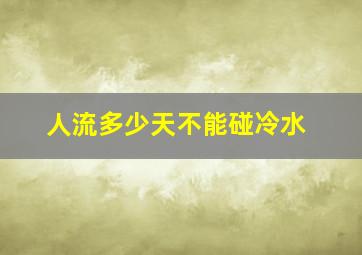 人流多少天不能碰冷水